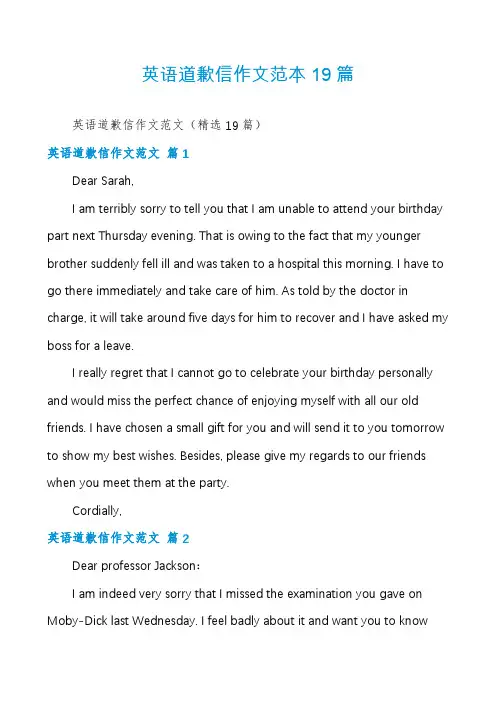 英语道歉信作文范本 19 篇

英语道歉信作文范文（精选 19 篇）

英语道歉信作文范文 篇 1

Dear Sarah,

I am terribly sorry to tell you that I am unable to attend your birthday part next Thursday evening. That is owing to the fact that my younger brother suddenly fell ill and was taken to a hospital this morning. I have to go there immediately and take care of him. As told by the doctor in charge, it will take around five days for him to recover and I have asked my boss for a leave.

I really regret that I cannot go to celebrate your birthday personally and would miss the perfect chance of enjoying myself with all our old friends. I have chosen a small gift for you and will send it to you tomorrow to show my best wishes. Besides, please give my regards to our friends when you meet them at the party.

Cordially,

英语道歉信作文范文 篇 2

Dear professor Jackson：

I am indeed very sorry that I missed the examination you gave on Moby-Dick last Wednesday. I feel badly about it and want you to know